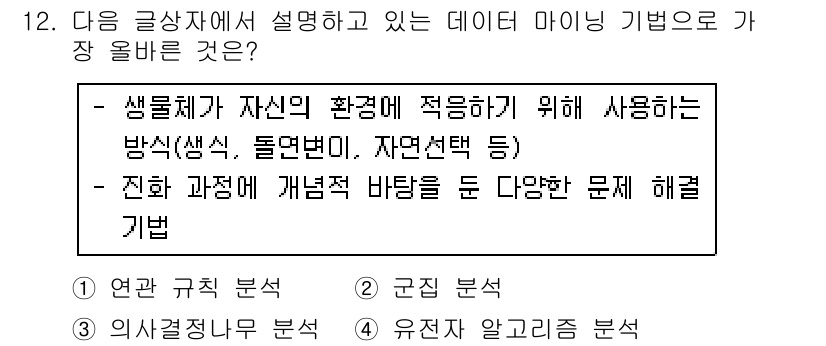 12. 다음 글상자에서 설명하고 있는 데이터 마이닝 기법으로 가장 올바른 것은?

- 생물체가 자신의 환경에 적응하기 위해 사용하는 방식(생식, 돌연변이, 자연선택 등)
- 진화 과정에 개념적 바탕을 둔 다양한 문제 해결 기법

① 연관 규칙 분석 ② 군집 분석
③ 의사결정나무 분석 ④ 유전자 알고리즘 분석